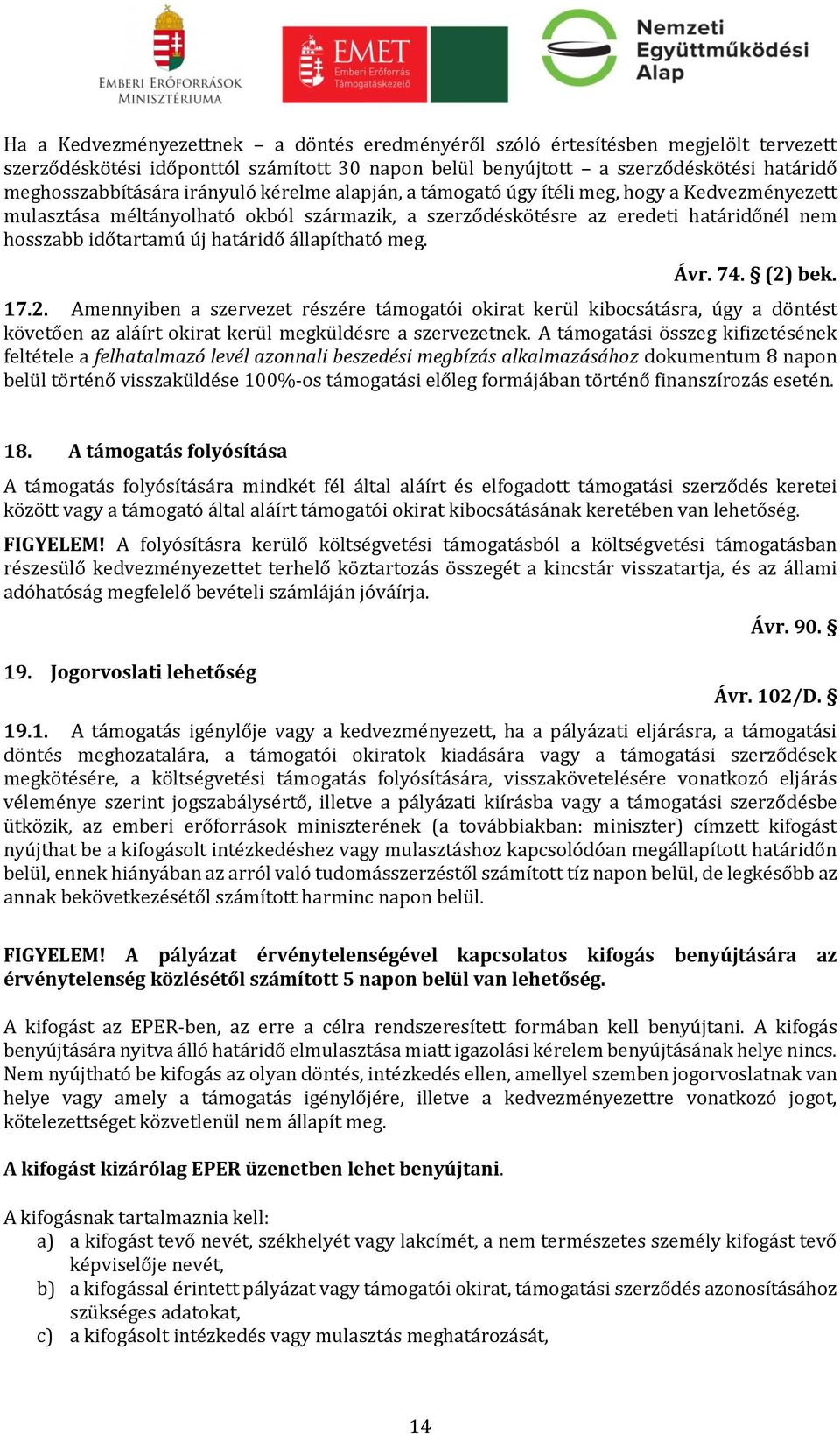 EMBERI ERŐFORRÁSOK MINISZTÉRIUMA

EMET Emberi Erőforrás Támogatáskezelő

Nemzeti Együttműködési Alap

Ha a Kedvezményezettnek – a döntés eredményéről szóló értesítésben megjelölt tervezett szerződéskötési időponttól számított 30 napon belül benyújtott – a szerződéskötési határidő meghosszabbítására irányuló kérelme alapján, a támogató úgy ítéli meg, hogy a Kedvezményezett mulasztása méltányolható okból származik, a szerződéskötésre az eredeti határidőnél nem hosszabb időtartamú új határidő állapítható meg.

Ávr. 74. § (2) bek.

17.2. Amennyiben a szervezet részére támogatói okirat kerül kibocsátásra, úgy a döntést követően az aláírt okirat kerül megküldésre a szervezetnek. A támogatási összeg kifizetésének feltétele a felhatalmazó levél azonnali beszedési megbízás alkalmazásához dokumentum 8 napon belül történő visszaküldése 100%-os támogatási előleg formájában történő finanszírozás esetén.

18. A támogatás folyósítása

A támogatás folyósítására mindkét fél által aláírt és elfogadott támogatási szerződés keretei között vagy a támogató által aláírt támogatói okirat kibocsátásának keretében van lehetőség.

FIGYELEM! A folyósításra kerülő költségvetési támogatásból a költségvetési támogatásban részesülő kedvezményezettet terhelő köztartozás összegét a kincstár visszatartja, és az állami adóhatóság megfelelő bevételi számláján jóváírja.

Ávr. 90. §

19. Jogorvoslati lehetőség

Ávr. 102/D. §

19.1. A támogatás igénylője vagy a kedvezményezett, ha a pályázati eljárásra, a támogatási döntés meghozatalára, a támogatói okiratok kiadására vagy a támogatási szerződések megkötésére, a költségvetési támogatás folyósítására, visszakövetelésére vonatkozó eljárás véleménye szerint jogszabálysértő, illetve a pályázati kiírásba vagy a támogatási szerződésbe ütközik, az emberi erőforrások miniszterének (a továbbiakban: miniszter) címzett kifogást nyújthat be a kifogásolt intézkedéshez vagy mulasztáshoz kapcsolódóan megállapított határidőn belül, ennek hiányában az arról való tudomásszerzéstől számított tíz napon belül, de legkésőbb az annak bekövetkezésétől számított harminc napon belül.

FIGYELEM! A pályázat érvénytelenségével kapcsolatos kifogás benyújtására az érvénytelenség közlésétől számított 5 napon belül van lehetőség.

A kifogást az EPER-ben, az erre a célra rendszeresített formában kell benyújtani. A kifogás benyújtására nyitva álló határidő elmulasztása miatt igazolási kérelem benyújtásának helye nincs. Nem nyújtható be kifogás az olyan döntés, intézkedés ellen, amellyel szemben jogorvoslatnak van helye vagy amely a támogatás igénylőjére, illetve a kedvezményezettre vonatkozó jogot, kötelezettséget közvetlenül nem állapít meg.

A kifogást kizárólag EPER üzenetben lehet benyújtani.

A kifogásnak tartalmaznia kell:
a) a kifogást tevő nevét, székhelyét vagy lakcímét, a nem természetes személy kifogást tevő képviselője nevét,
b) a kifogással érintett pályázat vagy támogatói okirat, támogatási szerződés azonosításához szükséges adatokat,
c) a kifogásolt intézkedés vagy mulasztás meghatározását,

14